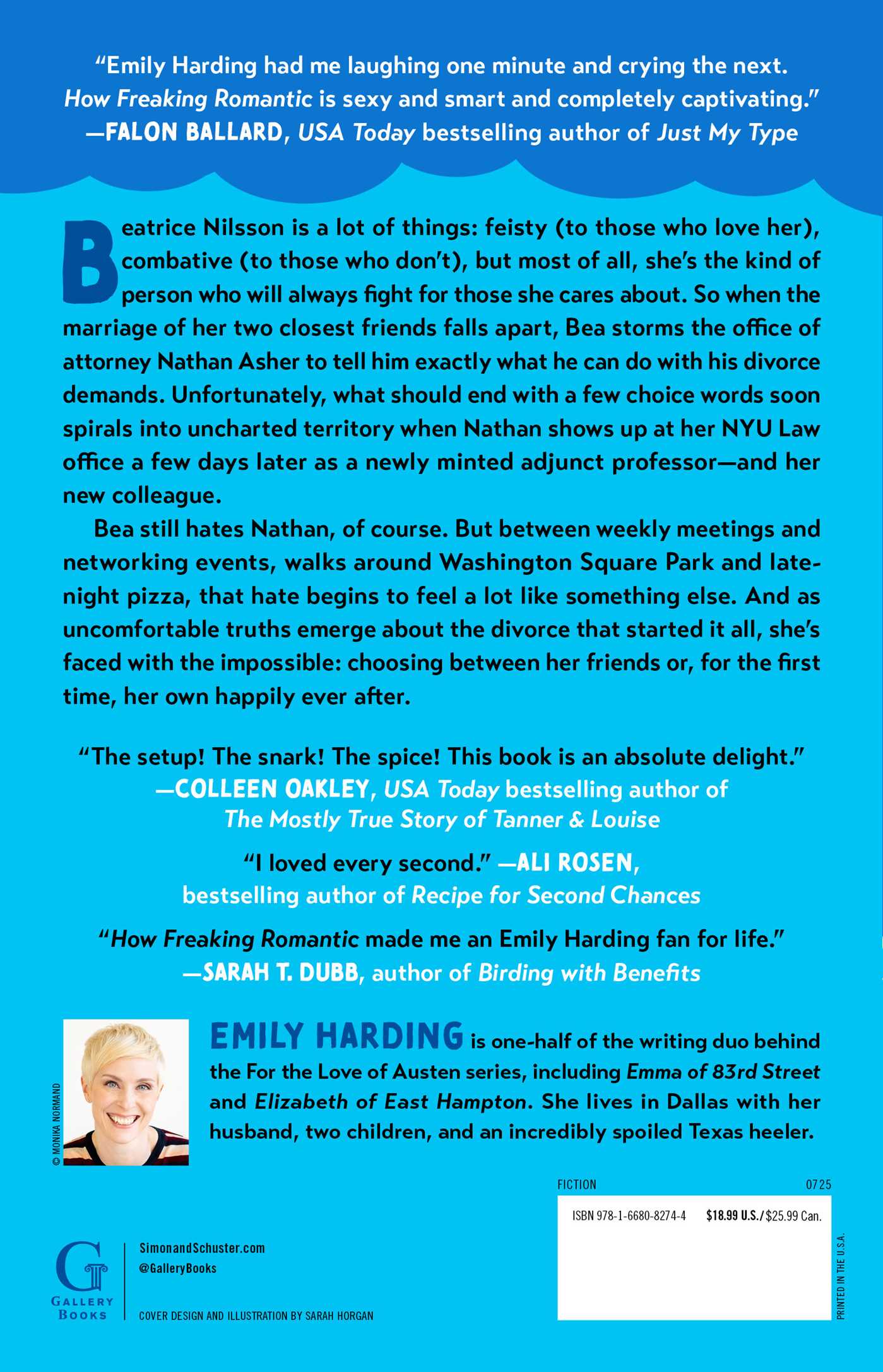 "Emily Harding had me laughing one minute and crying the next. How Freaking Romantic is sexy and smart and completely captivating."
—FALON BALLARD, USA Today bestselling author of Just My Type

Beatrice Nilsson is a lot of things: feisty (to those who love her), combative (to those who don't), but most of all, she's the kind of person who will always fight for those she cares about. So when the marriage of her two closest friends falls apart, Bea storms the office of attorney Nathan Asher to tell him exactly what he can do with his divorce demands. Unfortunately, what should end with a few choice words soon spirals into uncharted territory when Nathan shows up at her NYU Law office a few days later as a newly minted adjunct professor—and her new colleague.

Bea still hates Nathan, of course. But between weekly meetings and networking events, walks around Washington Square Park and late-night pizza, that hate begins to feel a lot like something else. And as uncomfortable truths emerge about the divorce that started it all, she's faced with the impossible: choosing between her friends or, for the first time, her own happily ever after.

"The setup! The snark! The spice! This book is an absolute delight."
—COLLEEN OAKLEY, USA Today bestselling author of The Mostly True Story of Tanner & Louise

"I loved every second." —ALI ROSEN, bestselling author of Recipe for Second Chances

"How Freaking Romantic made me an Emily Harding fan for life."
—SARAH T. DUBB, author of Birding with Benefits

© MONIKA NORMAND

EMILY HARDING is one-half of the writing duo behind the For the Love of Austen series, including Emma of 83rd Street and Elizabeth of East Hampton. She lives in Dallas with her husband, two children, and an incredibly spoiled Texas heeler.

FICTION 0725

ISBN 978-1-6680-8274-4 $18.99 U.S./$25.99 Can.

PRINTED IN THE U.S.A.

G GALLERY BOOKS

SimonandSchuster.com
@GalleryBooks

COVER DESIGN AND ILLUSTRATION BY SARAH HORGAN